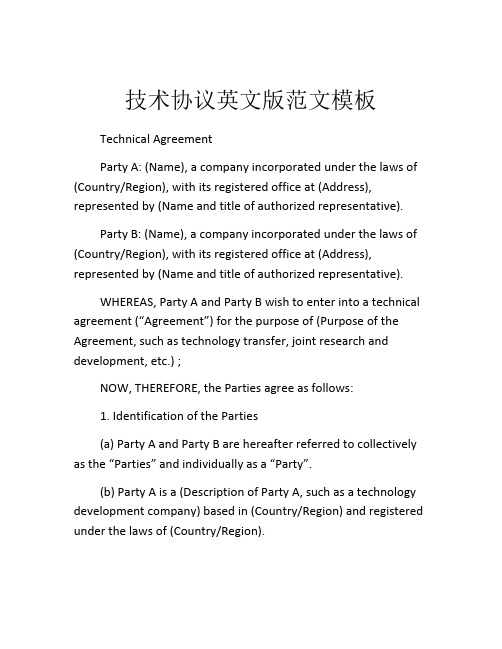 技术协议英文版范文模板

Technical Agreement

Party A: (Name), a company incorporated under the laws of (Country/Region), with its registered office at (Address), represented by (Name and title of authorized representative).

Party B: (Name), a company incorporated under the laws of (Country/Region), with its registered office at (Address), represented by (Name and title of authorized representative).

WHEREAS, Party A and Party B wish to enter into a technical agreement (“Agreement”) for the purpose of (Purpose of the Agreement, such as technology transfer, joint research and development, etc.) ;

NOW, THEREFORE, the Parties agree as follows:

1. Identification of the Parties

(a) Party A and Party B are hereafter referred to collectively as the “Parties” and individually as a “Party”.

(b) Party A is a (Description of Party A, such as a technology development company) based in (Country/Region) and registered under the laws of (Country/Region).